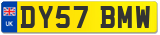 UK
DY57 BMW